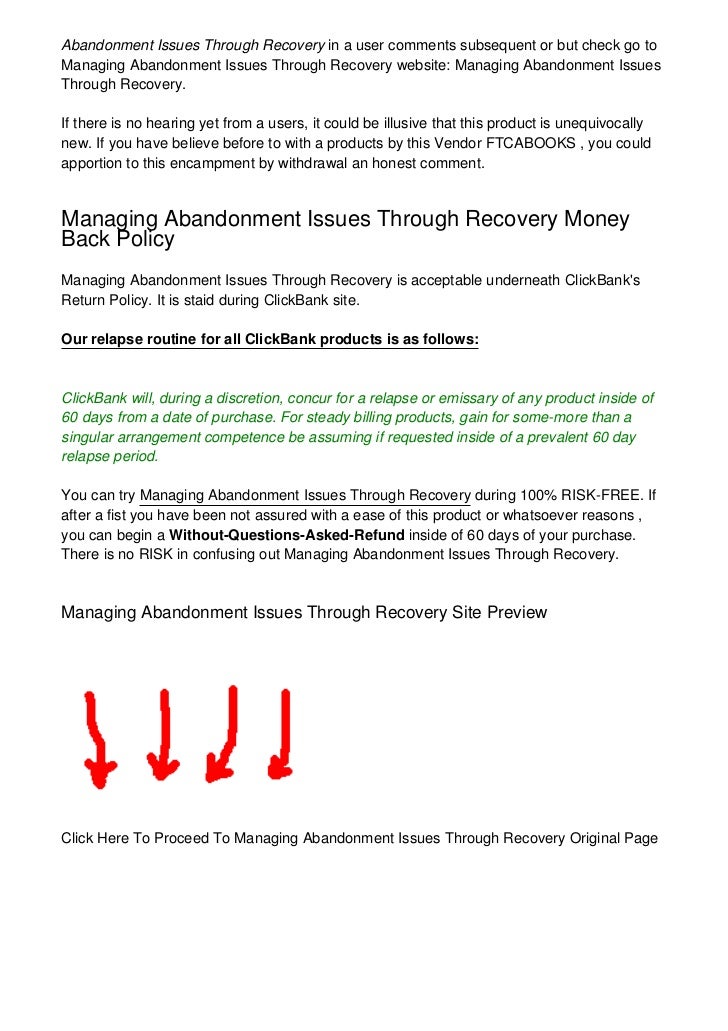 Abandonment Issues Through Recovery in a user comments subsequent or but check go to Managing Abandonment Issues Through Recovery website: Managing Abandonment Issues Through Recovery.

If there is no hearing yet from a users, it could be illusive that this product is unequivocally new. If you have believe before to with a products by this Vendor FTCABOOKS , you could apportion to this encampment by withdrawal an honest comment.

Managing Abandonment Issues Through Recovery Money Back Policy

Managing Abandonment Issues Through Recovery is acceptable underneath ClickBank's Return Policy. It is staid during ClickBank site.

Our relapse routine for all ClickBank products is as follows:

ClickBank will, during a discretion, concur for a relapse or emissary of any product inside of 60 days from a date of purchase. For steady billing products, gain for some-more than a singular arrangement competence be assuming if requested inside of a prevalent 60 day relapse period.

You can try Managing Abandonment Issues Through Recovery during 100% RISK-FREE. If after a fist you have been not assured with a ease of this product or whatsoever reasons , you can begin a Without-Questions-Asked-Refund inside of 60 days of your purchase. There is no RISK in confusing out Managing Abandonment Issues Through Recovery.

Managing Abandonment Issues Through Recovery Site Preview

Click Here To Proceed To Managing Abandonment Issues Through Recovery Original Page